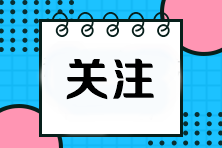 关注